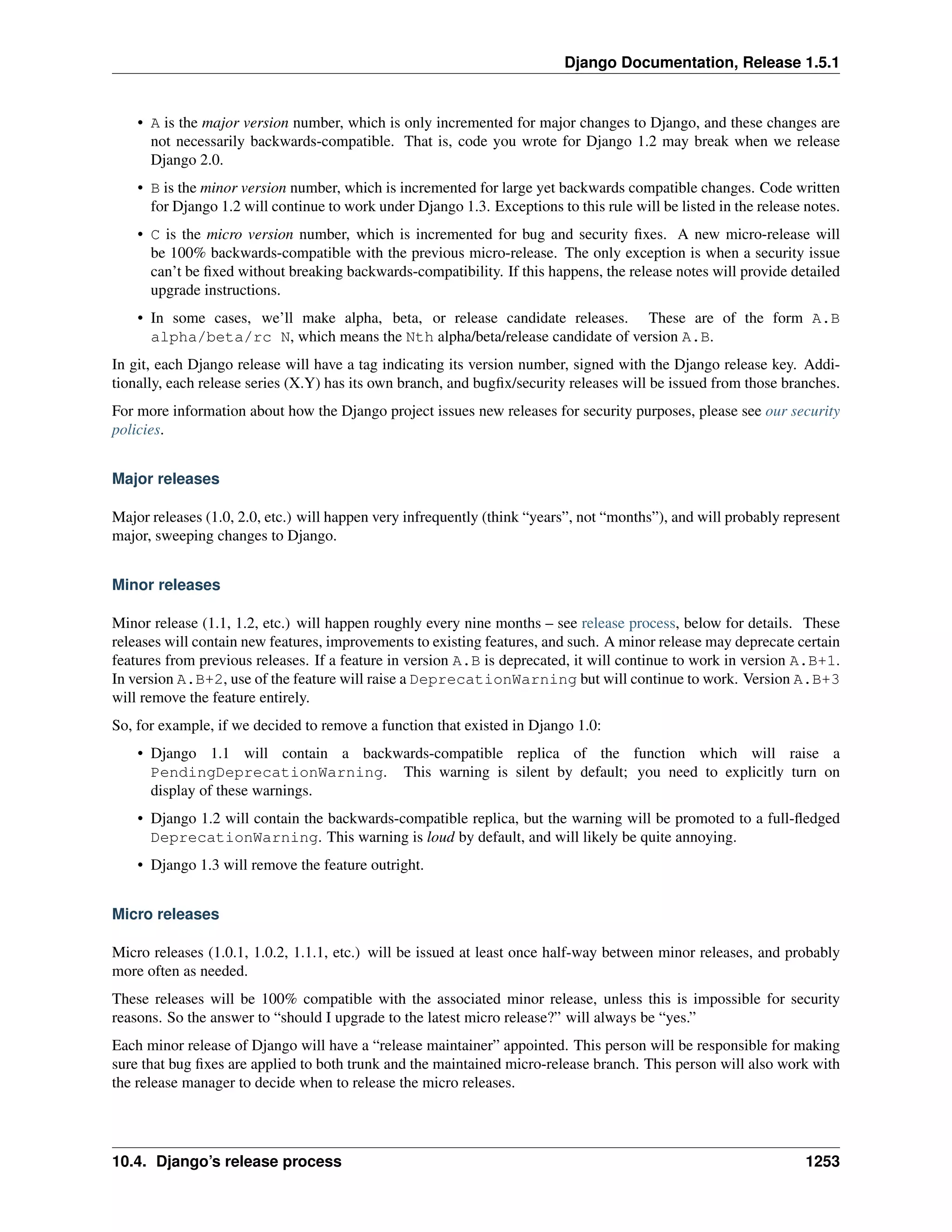 Django Documentation, Release 1.5.1

• A is the major version number, which is only incremented for major changes to Django, and these changes are not necessarily backwards-compatible. That is, code you wrote for Django 1.2 may break when we release Django 2.0.

• B is the minor version number, which is incremented for large yet backwards compatible changes. Code written for Django 1.2 will continue to work under Django 1.3. Exceptions to this rule will be listed in the release notes.

• C is the micro version number, which is incremented for bug and security fixes. A new micro-release will be 100% backwards-compatible with the previous micro-release. The only exception is when a security issue can't be fixed without breaking backwards-compatibility. If this happens, the release notes will provide detailed upgrade instructions.

• In some cases, we'll make alpha, beta, or release candidate releases. These are of the form A.B alpha/beta/rc N, which means the Nth alpha/beta/release candidate of version A.B.

In git, each Django release will have a tag indicating its version number, signed with the Django release key. Additionally, each release series (X.Y) has its own branch, and bugfix/security releases will be issued from those branches.

For more information about how the Django project issues new releases for security purposes, please see our security policies.

Major releases

Major releases (1.0, 2.0, etc.) will happen very infrequently (think "years", not "months"), and will probably represent major, sweeping changes to Django.

Minor releases

Minor release (1.1, 1.2, etc.) will happen roughly every nine months – see release process, below for details. These releases will contain new features, improvements to existing features, and such. A minor release may deprecate certain features from previous releases. If a feature in version A.B is deprecated, it will continue to work in version A.B+1. In version A.B+2, use of the feature will raise a DeprecationWarning but will continue to work. Version A.B+3 will remove the feature entirely.

So, for example, if we decided to remove a function that existed in Django 1.0:

• Django 1.1 will contain a backwards-compatible replica of the function which will raise a PendingDeprecationWarning. This warning is silent by default; you need to explicitly turn on display of these warnings.

• Django 1.2 will contain the backwards-compatible replica, but the warning will be promoted to a full-fledged DeprecationWarning. This warning is loud by default, and will likely be quite annoying.

• Django 1.3 will remove the feature outright.

Micro releases

Micro releases (1.0.1, 1.0.2, 1.1.1, etc.) will be issued at least once half-way between minor releases, and probably more often as needed.

These releases will be 100% compatible with the associated minor release, unless this is impossible for security reasons. So the answer to "should I upgrade to the latest micro release?" will always be "yes."

Each minor release of Django will have a "release maintainer" appointed. This person will be responsible for making sure that bug fixes are applied to both trunk and the maintained micro-release branch. This person will also work with the release manager to decide when to release the micro releases.

10.4. Django's release process 1253